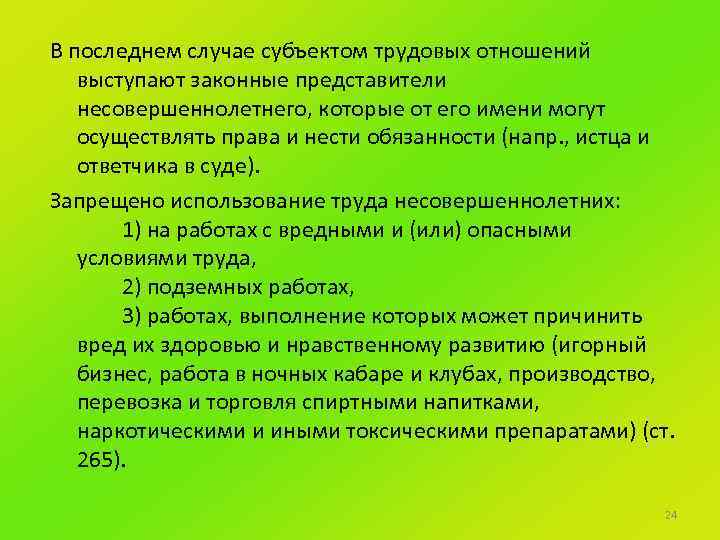 В последнем случае субъектом трудовых отношений выступают законные представители несовершеннолетнего, которые от его имени могут осуществлять права и нести обязанности (напр., истца и ответчика в суде).

Запрещено использование труда несовершеннолетних:

1) на работах с вредными и (или) опасными условиями труда,

2) подземных работах,

3) работах, выполнение которых может причинить вред их здоровью и нравственному развитию (игорный бизнес, работа в ночных кабаре и клубах, производство, перевозка и торговля спиртными напитками, наркотическими и иными токсическими препаратами) (ст. 265).

24